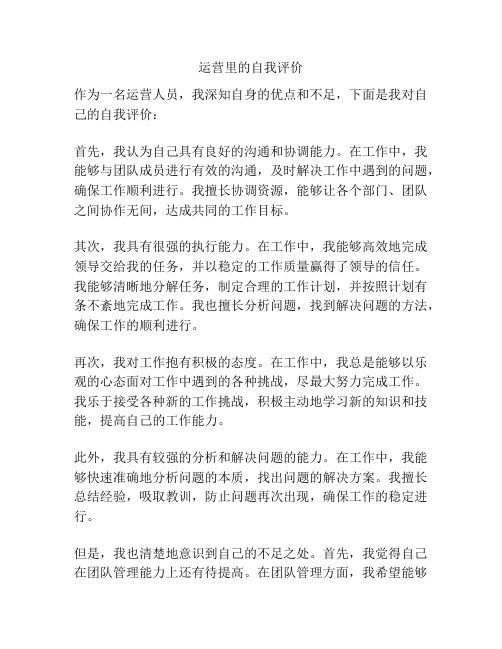 运营里的自我评价

作为一名运营人员，我深知自身的优点和不足，下面是我对自己的自我评价：

首先，我认为自己具有良好的沟通和协调能力。在工作中，我能够与团队成员进行有效的沟通，及时解决工作中遇到的问题，确保工作顺利进行。我擅长协调资源，能够让各个部门、团队之间协作无间，达成共同的工作目标。

其次，我具有很强的执行能力。在工作中，我能够高效地完成领导交给我的任务，并以稳定的工作质量赢得了领导的信任。我能够清晰地分解任务，制定合理的工作计划，并按照计划有条不紊地完成工作。我也擅长分析问题，找到解决问题的方法，确保工作的顺利进行。

再次，我对工作抱有积极的态度。在工作中，我总是能够以乐观的心态面对工作中遇到的各种挑战，尽最大努力完成工作。我乐于接受各种新的工作挑战，积极主动地学习新的知识和技能，提高自己的工作能力。

此外，我具有较强的分析和解决问题的能力。在工作中，我能够快速准确地分析问题的本质，找出问题的解决方案。我擅长总结经验，吸取教训，防止问题再次出现，确保工作的稳定进行。

但是，我也清楚地意识到自己的不足之处。首先，我觉得自己在团队管理能力上还有待提高。在团队管理方面，我希望能够